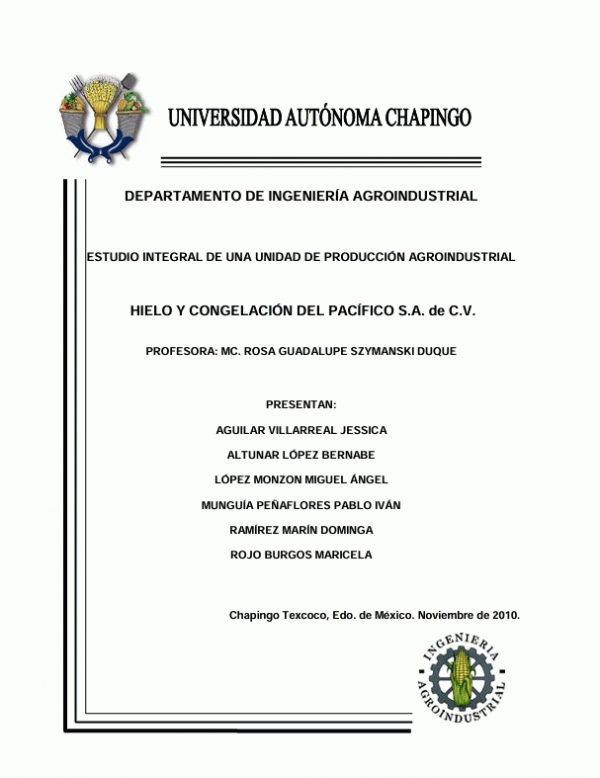 UNIVERSIDAD AUTÓNOMA CHAPINGO

DEPARTAMENTO DE INGENIERÍA AGROINDUSTRIAL

ESTUDIO INTEGRAL DE UNA UNIDAD DE PRODUCCIÓN AGROINDUSTRIAL

HIELO Y CONGELACIÓN DEL PACÍFICO S.A. de C.V.

PROFESORA: MC. ROSA GUADALUPE SZYMANSKI DUQUE

PRESENTAN:

AGUILAR VILLARREAL JESSICA

ALTUNAR LÓPEZ BERNABE

LÓPEZ MONZON MIGUEL ÁNGEL

MUNGUÍA PEÑAFLORES PABLO IVÁN

RAMÍREZ MARÍN DOMINGA

ROJO BURGOS MARICELA

Chapingo Texcoco, Edo. de México. Noviembre de 2010.

INGENIERIA AGROINDUSTRIAL